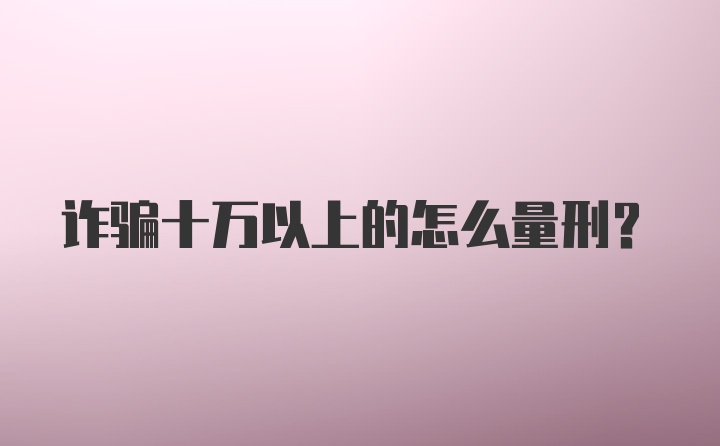 诈骗十万以上的怎么量刑?